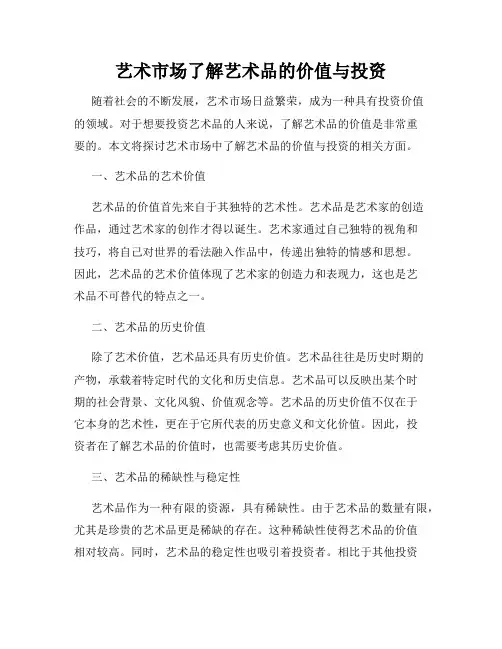 艺术市场了解艺术品的价值与投资

随着社会的不断发展，艺术市场日益繁荣，成为一种具有投资价值的领域。对于想要投资艺术品的人来说，了解艺术品的价值是非常重要的。本文将探讨艺术市场中了解艺术品的价值与投资的相关方面。

一、艺术品的艺术价值

艺术品的价值首先来自于其独特的艺术性。艺术品是艺术家的创造作品，通过艺术家的创作才得以诞生。艺术家通过自己独特的视角和技巧，将自己对世界的看法融入作品中，传递出独特的情感和思想。因此，艺术品的艺术价值体现了艺术家的创造力和表现力，这也是艺术品不可替代的特点之一。

二、艺术品的历史价值

除了艺术价值，艺术品还具有历史价值。艺术品往往是历史时期的产物，承载着特定时代的文化和历史信息。艺术品可以反映出某个时期的社会背景、文化风貌、价值观念等。艺术品的历史价值不仅在于它本身的艺术性，更在于它所代表的历史意义和文化价值。因此，投资者在了解艺术品的价值时，也需要考虑其历史价值。

三、艺术品的稀缺性与稳定性

艺术品作为一种有限的资源，具有稀缺性。由于艺术品的数量有限，尤其是珍贵的艺术品更是稀缺的存在。这种稀缺性使得艺术品的价值相对较高。同时，艺术品的稳定性也吸引着投资者。相比于其他投资